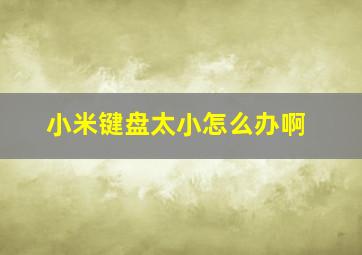 小米键盘太小怎么办啊